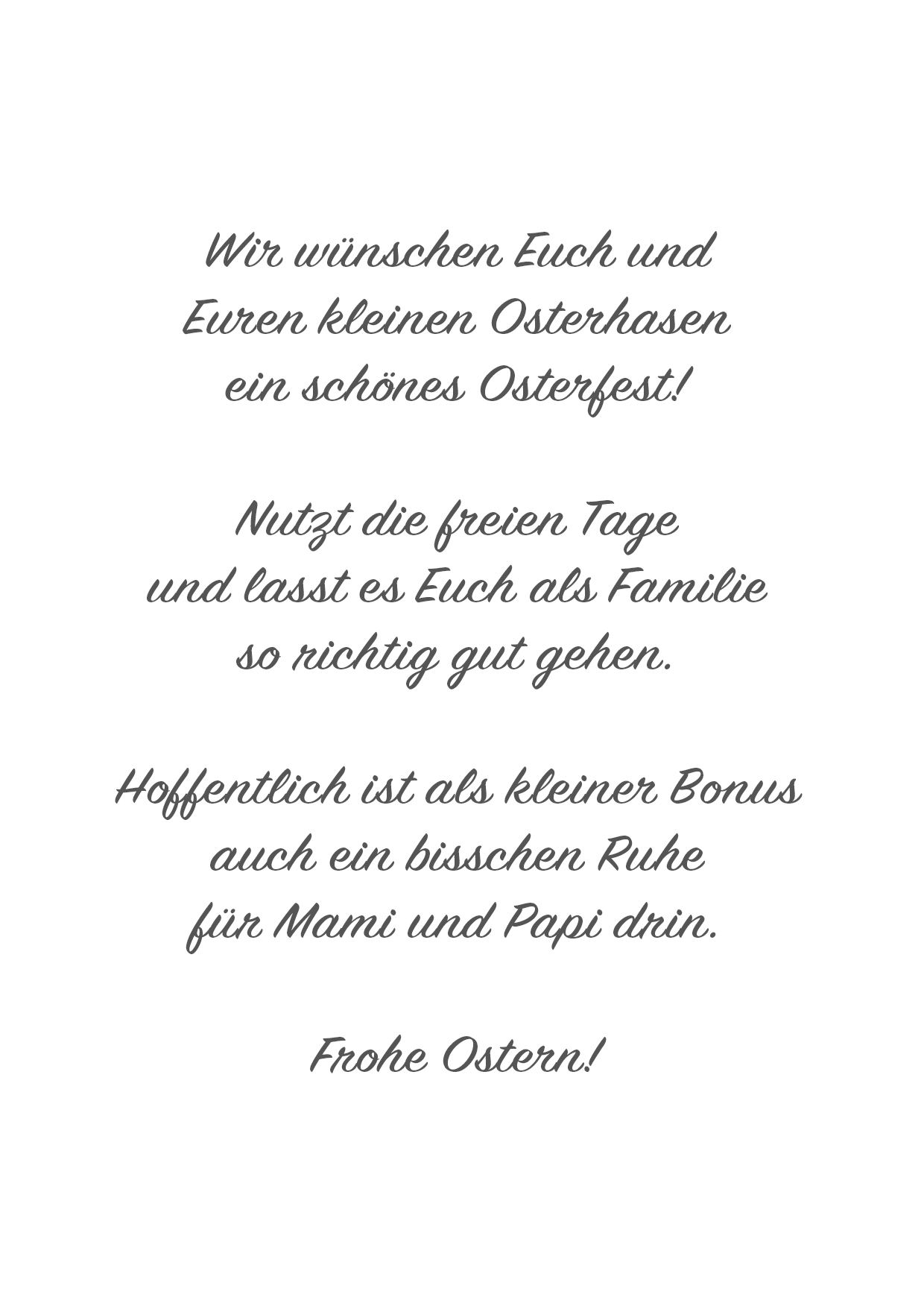 Wir wünschen Euch und
Euren kleinen Osterhasen
ein schönes Osterfest!

Nutzt die freien Tage
und lasst es Euch als Familie
so richtig gut gehen.

Hoffentlich ist als kleiner Bonus
auch ein bisschen Ruhe
für Mami und Papi drin.

Frohe Ostern!